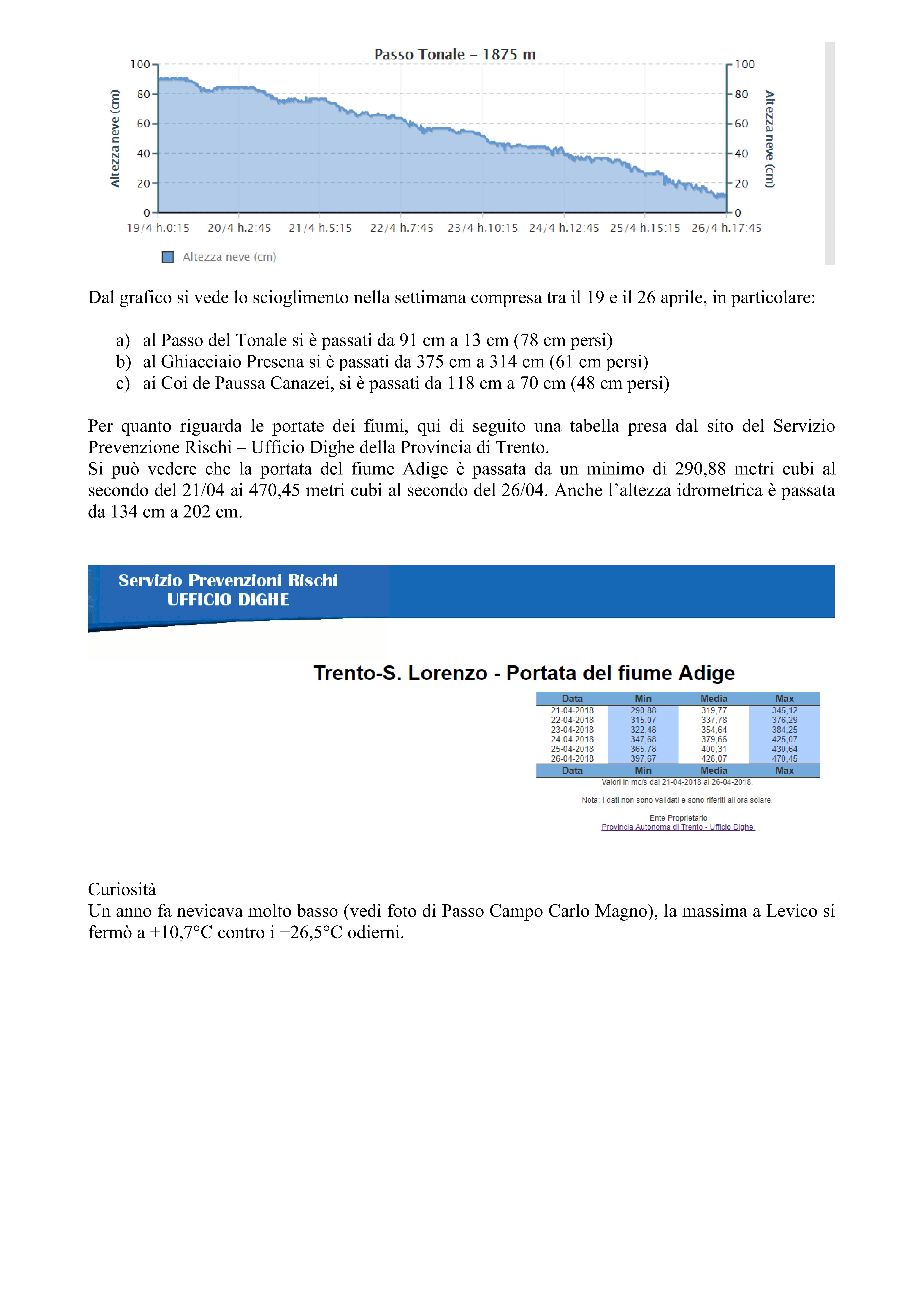 Passo Tonale – 1875 m

Altezza neve (cm)

100
80
60
40
20
0

100
80
60
40
20
0

Altezza neve (cm)

19/4 h.0:15 20/4 h.2:45 21/4 h.5:15 22/4 h.7:45 23/4 h.10:15 24/4 h.12:45 25/4 h.15:15 26/4 h.17:45

Altezza neve (cm)

Dal grafico si vede lo scioglimento nella settimana compresa tra il 19 e il 26 aprile, in particolare:

a) al Passo del Tonale si è passati da 91 cm a 13 cm (78 cm persi)
b) al Ghiacciaio Presena si è passati da 375 cm a 314 cm (61 cm persi)
c) ai Coi de Paussa Canazei, si è passati da 118 cm a 70 cm (48 cm persi)

Per quanto riguarda le portate dei fiumi, qui di seguito una tabella presa dal sito del Servizio Prevenzione Rischi – Ufficio Dighe della Provincia di Trento.
Si può vedere che la portata del fiume Adige è passata da un minimo di 290,88 metri cubi al secondo del 21/04 ai 470,45 metri cubi al secondo del 26/04. Anche l'altezza idrometrica è passata da 134 cm a 202 cm.

Servizio Prevenzioni Rischi
UFFICIO DIGHE

Trento-S. Lorenzo - Portata del fiume Adige

| Data | Min | Media | Max |
|---|---|---|---|
| 21-04-2018 | 290,88 | 319,77 | 345,12 |
| 22-04-2018 | 315,07 | 337,78 | 376,29 |
| 23-04-2018 | 322,48 | 354,64 | 384,25 |
| 24-04-2018 | 347,68 | 379,66 | 425,07 |
| 25-04-2018 | 365,78 | 400,31 | 430,64 |
| 26-04-2018 | 397,67 | 428,07 | 470,45 |
| Data | Min | Media | Max |

Valori in mc/s dal 21-04-2018 al 26-04-2018.

Nota: I dati non sono validati e sono riferiti all'ora solare.

Ente Proprietario
Provincia Autonoma di Trento - Ufficio Dighe

Curiosità
Un anno fa nevicava molto basso (vedi foto di Passo Campo Carlo Magno), la massima a Levico si fermò a +10,7°C contro i +26,5°C odierni.